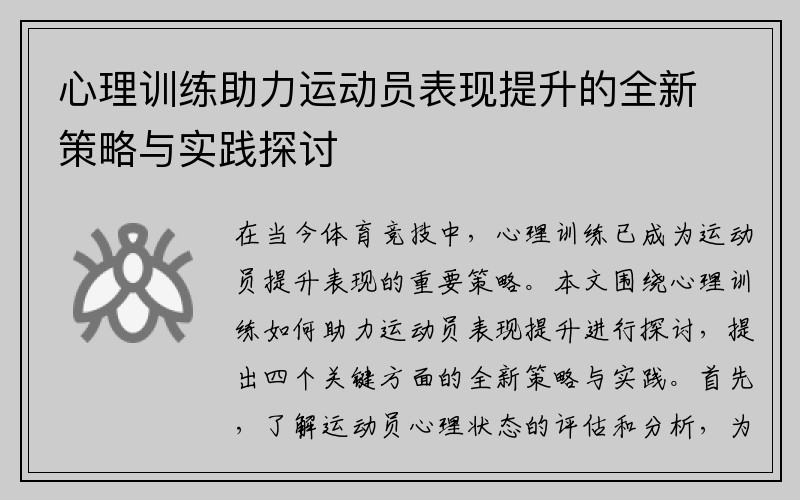 心理训练助力运动员表现提升的全新策略与实践探讨

在当今体育竞技中，心理训练已成为运动员提升表现的重要策略。本文围绕心理训练如何助力运动员表现提升进行探讨，提出四个关键方面的全新策略与实践。首先，了解运动员心理状态的评估和分析，为